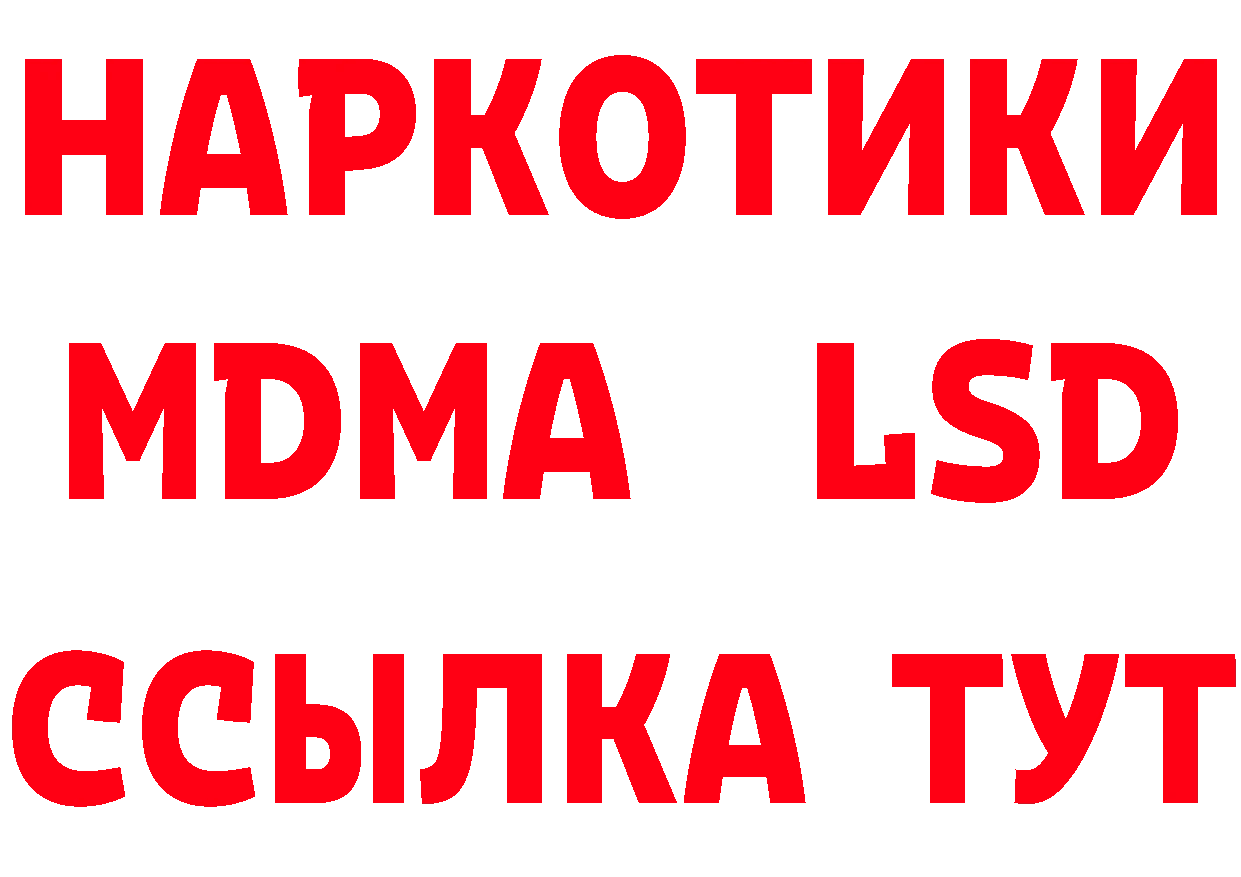 НАРКОТИКИ
MDMA LSD
ССЫЛКА ТУТ